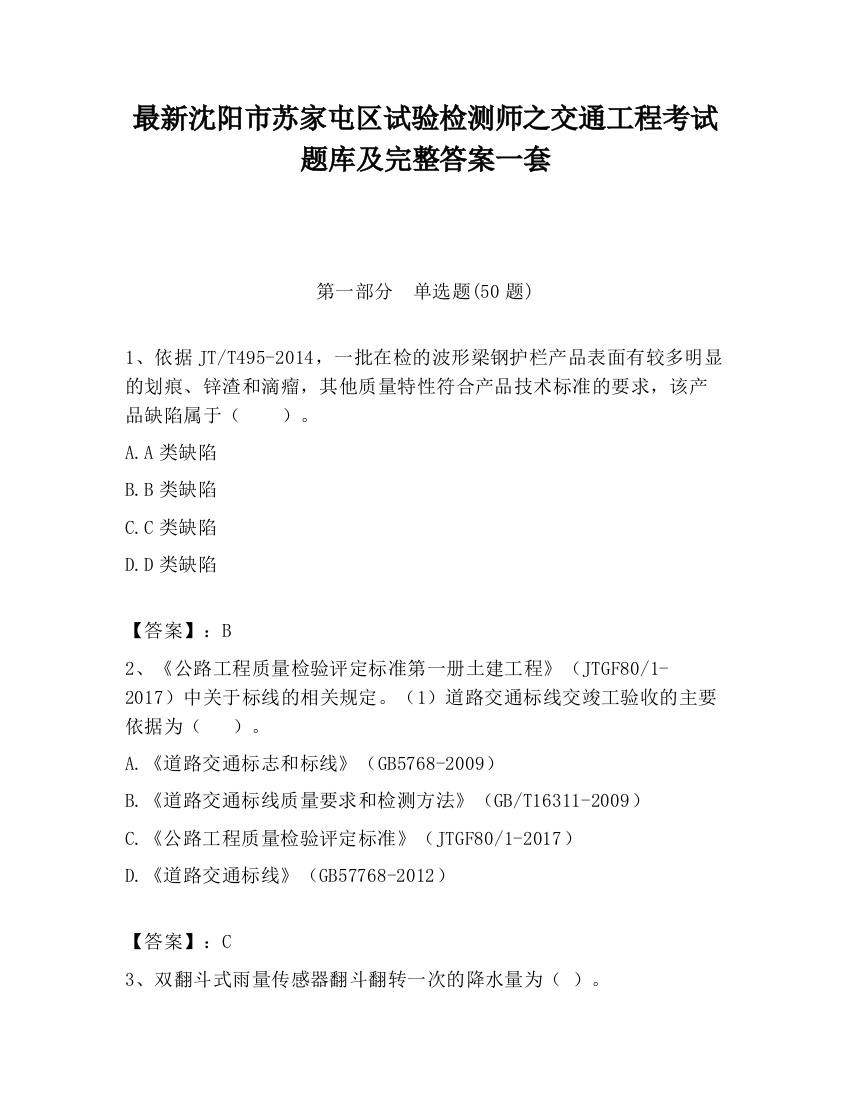 最新沈阳市苏家屯区试验检测师之交通工程考试题库及完整答案一套

第一部分　单选题(50 题)

1、依据 JT/T495-2014，一批在检的波形梁钢护栏产品表面有较多明显的划痕、锌渣和滴瘤，其他质量特性符合产品技术标准的要求，该产品缺陷属于（　　）。

A.A 类缺陷

B.B 类缺陷

C.C 类缺陷

D.D 类缺陷

【答案】：B

2、《公路工程质量检验评定标准第一册土建工程》（JTGF80/1-2017）中关于标线的相关规定。（1）道路交通标线交竣工验收的主要依据为（　　）。

A.《道路交通标志和标线》（GB5768-2009）

B.《道路交通标线质量要求和检测方法》（GB/T16311-2009）

C.《公路工程质量检验评定标准》（JTGF80/1-2017）

D.《道路交通标线》（GB57768-2012）

【答案】：C

3、双翻斗式雨量传感器翻斗翻转一次的降水量为（ ）。